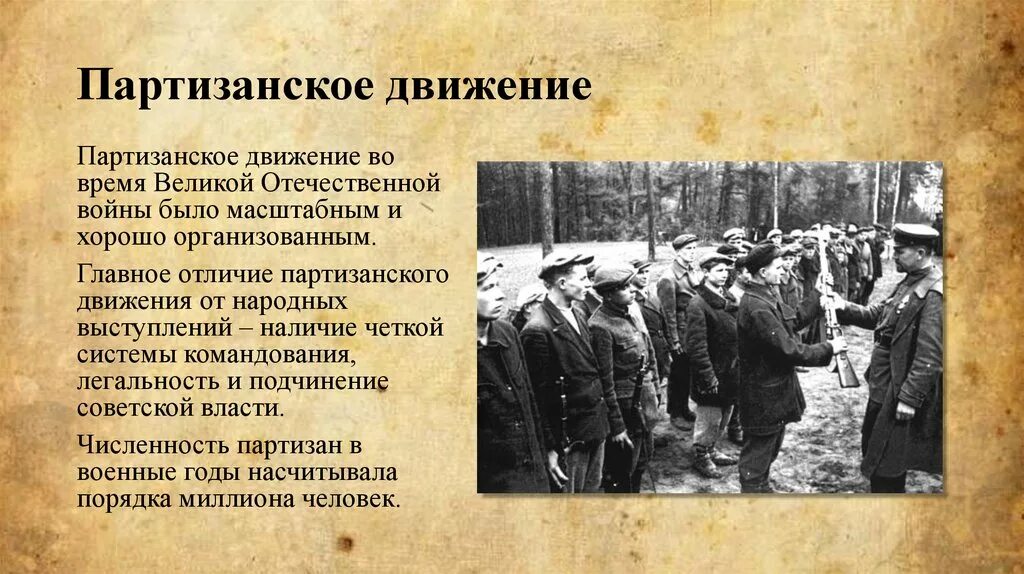 Партизанское движение

Партизанское движение во время Великой Отечественной войны было масштабным и хорошо организованным.

Главное отличие партизанского движения от народных выступлений – наличие четкой системы командования, легальность и подчинение советской власти.

Численность партизан в военные годы насчитывала порядка миллиона человек.